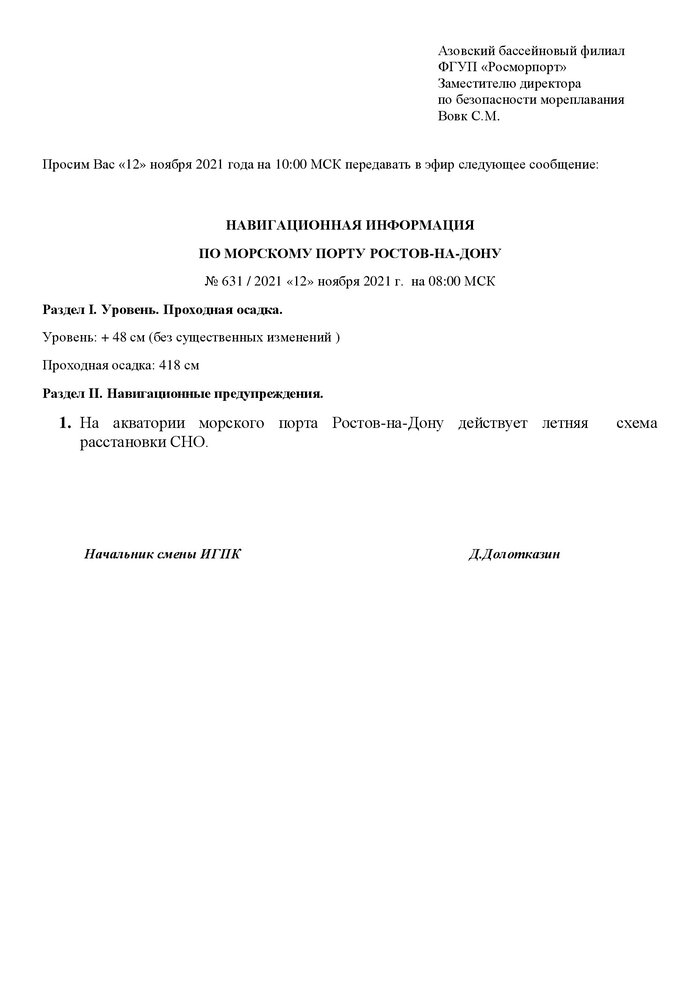 Азовский бассейновый филиал
ФГУП «Росморпорт»
Заместителю директора
по безопасности мореплавания
Вовк С.М.

Просим Вас «12» ноября 2021 года на 10:00 МСК передавать в эфир следующее сообщение:

НАВИГАЦИОННАЯ ИНФОРМАЦИЯ

ПО МОРСКОМУ ПОРТУ РОСТОВ-НА-ДОНУ

№ 631 / 2021 «12» ноября 2021 г. на 08:00 МСК

Раздел I. Уровень. Проходная осадка.

Уровень: + 48 см (без существенных изменений )

Проходная осадка: 418 см

Раздел II. Навигационные предупреждения.

1. На акватории морского порта Ростов-на-Дону действует летняя схема расстановки СНО.

Начальник смены ИГПК Д.Долотказин